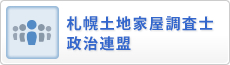 札幌土地家屋調査士
政治連盟